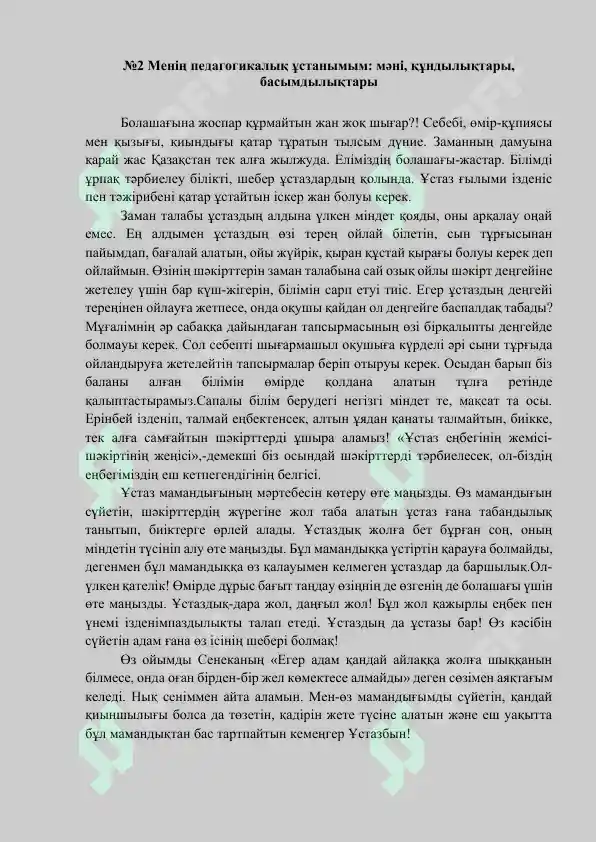 №2 Менің педагогикалық ұстанымым: мәні, құндылықтары, басымдылықтары

Болашағына жоспар құрмайтын жан жоқ шығар?! Себебі, өмір-құпиясы мен қызығы, қиындығы қатар тұратын тылсым дүние. Заманның дамуына қарай жас Қазақстан тек алға жылжуда. Еліміздің болашағы-жастар. Білімді ұрпақ тәрбиелеу білікті, шебер ұстаздардың қолында. Ұстаз ғылыми ізденіс пен тәжірибені қатар ұстайтын іскер жан болуы керек.

Заман талабы ұстаздың алдына үлкен міндет қояды, оны арқалау оңай емес. Ең алдымен ұстаздың өзі терең ойлай білетін, сын тұрғысынан пайымдап, бағалай алатын, ойы жүйрік, қыран құстай қырағы болуы керек деп ойлаймын. Өзінің шәкірттерін заман талабына сай озық ойлы шәкірт деңгейіне жетелеу үшін бар күш-жігерін, білімін сарп етуі тиіс. Егер ұстаздың деңгейі тереңінен ойлауға жетпесе, онда оқушы қайдан ол деңгейге баспалдақ табады? Мұғалімнің әр сабаққа дайындаған тапсырмасының өзі бірқалыпты деңгейде болмауы керек. Сол себепті шығармашыл оқушыға күрделі әрі сыни тұрғыда ойландыруға жетелейтін тапсырмалар беріп отыруы керек. Осыдан барып біз баланы алған білімін өмірде қолдана алатын тұлға ретінде қалыптастырамыз.Сапалы білім берудегі негізгі міндет те, мақсат та осы. Ерінбей ізденіп, талмай еңбектенсек, алтын ұядан қанаты талмайтын, биікке, тек алға самғайтын шәкірттерді ұшыра аламыз! «Ұстаз еңбегінің жемісі-шәкіртінің жеңісі»,-демекші біз осындай шәкірттерді тәрбиелесек, ол-біздің еңбегіміздің еш кетпегендігінің белгісі.

Ұстаз мамандығының мәртебесін көтеру өте маңызды. Өз мамандығын сүйетін, шәкірттердің жүрегіне жол таба алатын ұстаз ғана табандылық танытып, биіктерге өрлей алады. Ұстаздық жолға бет бұрған соң, оның міндетін түсініп алу өте маңызды. Бұл мамандыққа үстіртін қарауға болмайды, дегенмен бұл мамандыққа өз қалауымен келмеген ұстаздар да баршылық.Ол-үлкен қателік! Өмірде дұрыс бағыт таңдау өзіңнің де өзгенің де болашағы үшін өте маңызды. Ұстаздық-дара жол, даңғыл жол! Бұл жол қажырлы еңбек пен үнемі ізденімпаздылықты талап етеді. Ұстаздың да ұстазы бар! Өз кәсібін сүйетін адам ғана өз ісінің шебері болмақ!

Өз ойымды Сенеканың «Егер адам қандай айлаққа жолға шыққанын білмесе, онда оған бірден-бір жел көмектесе алмайды» деген сөзімен аяқтағым келеді. Нық сеніммен айта аламын. Мен-өз мамандығымды сүйетін, қандай қиыншылығы болса да төзетін, қадірін жете түсіне алатын және еш уақытта бұл мамандықтан бас тартпайтын кемеңгер Ұстазбын!